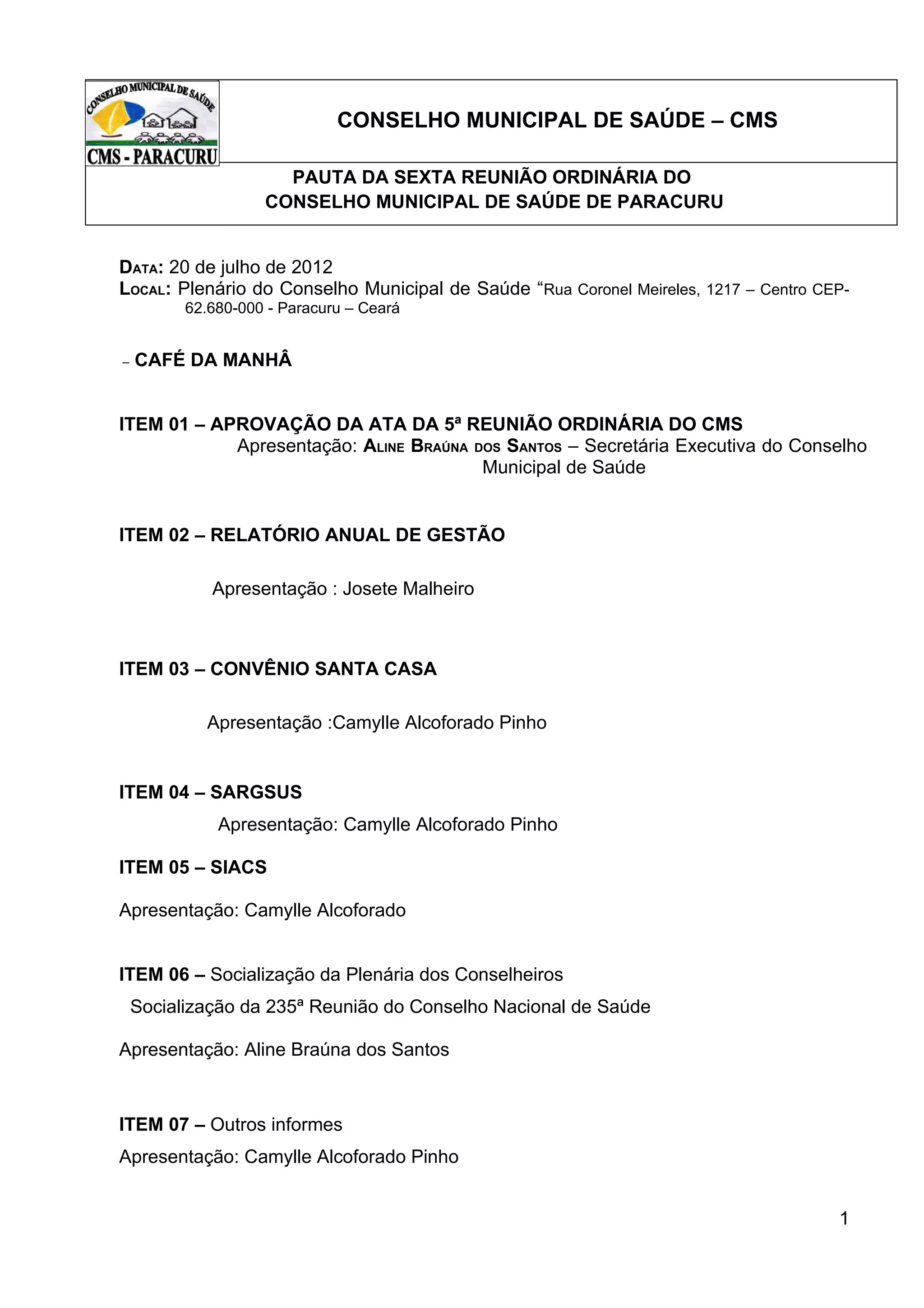 CONSELHO MUNICIPAL DE SAÚDE

CMS - PARACURU

CONSELHO MUNICIPAL DE SAÚDE – CMS

PAUTA DA SEXTA REUNIÃO ORDINÁRIA DO CONSELHO MUNICIPAL DE SAÚDE DE PARACURU

DATA: 20 de julho de 2012
LOCAL: Plenário do Conselho Municipal de Saúde “Rua Coronel Meireles, 1217 – Centro CEP-62.680-000 - Paracuru – Ceará

– CAFÉ DA MANHÂ

ITEM 01 – APROVAÇÃO DA ATA DA 5ª REUNIÃO ORDINÁRIA DO CMS
Apresentação: ALINE BRAÚNA DOS SANTOS – Secretária Executiva do Conselho Municipal de Saúde

ITEM 02 – RELATÓRIO ANUAL DE GESTÃO

Apresentação : Josete Malheiro

ITEM 03 – CONVÊNIO SANTA CASA

Apresentação :Camylle Alcoforado Pinho

ITEM 04 – SARGSUS
Apresentação: Camylle Alcoforado Pinho

ITEM 05 – SIACS

Apresentação: Camylle Alcoforado

ITEM 06 – Socialização da Plenária dos Conselheiros
Socialização da 235ª Reunião do Conselho Nacional de Saúde

Apresentação: Aline Braúna dos Santos

ITEM 07 – Outros informes
Apresentação: Camylle Alcoforado Pinho

1